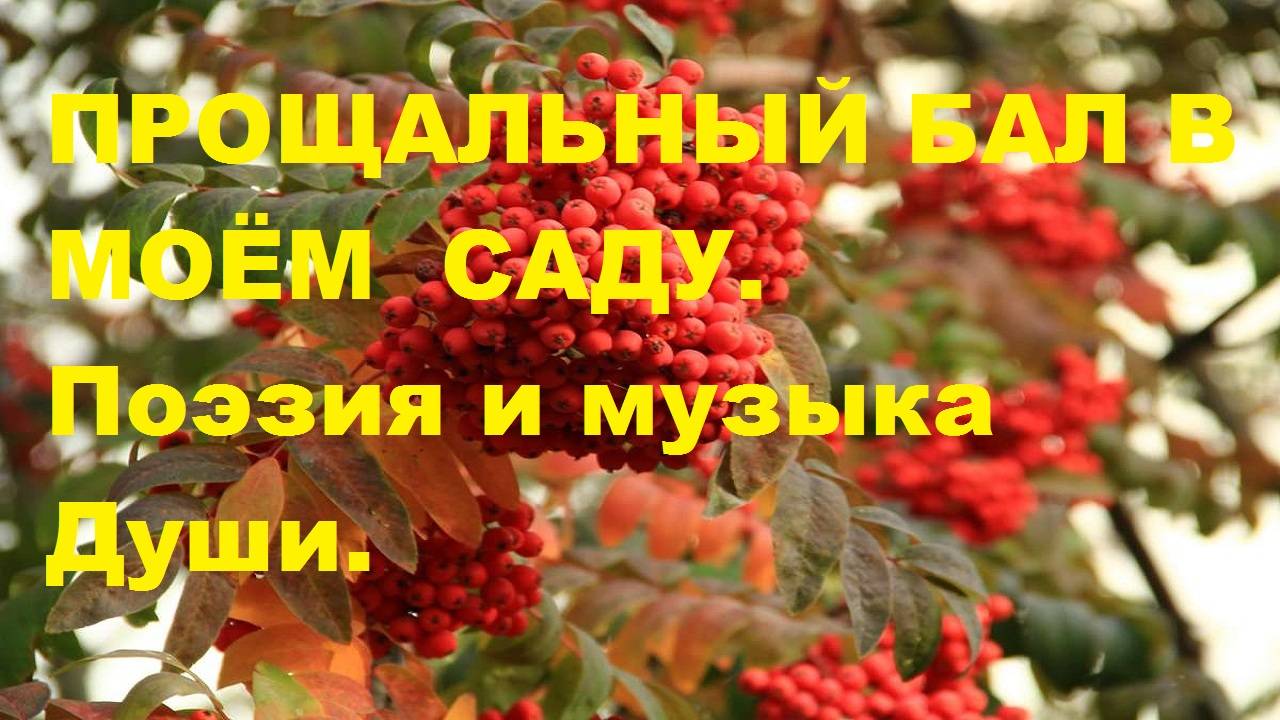 ПРОЩАЛЬНЫЙ БАЛ В МОЁМ САДУ.
Поэзия и музыка Души.